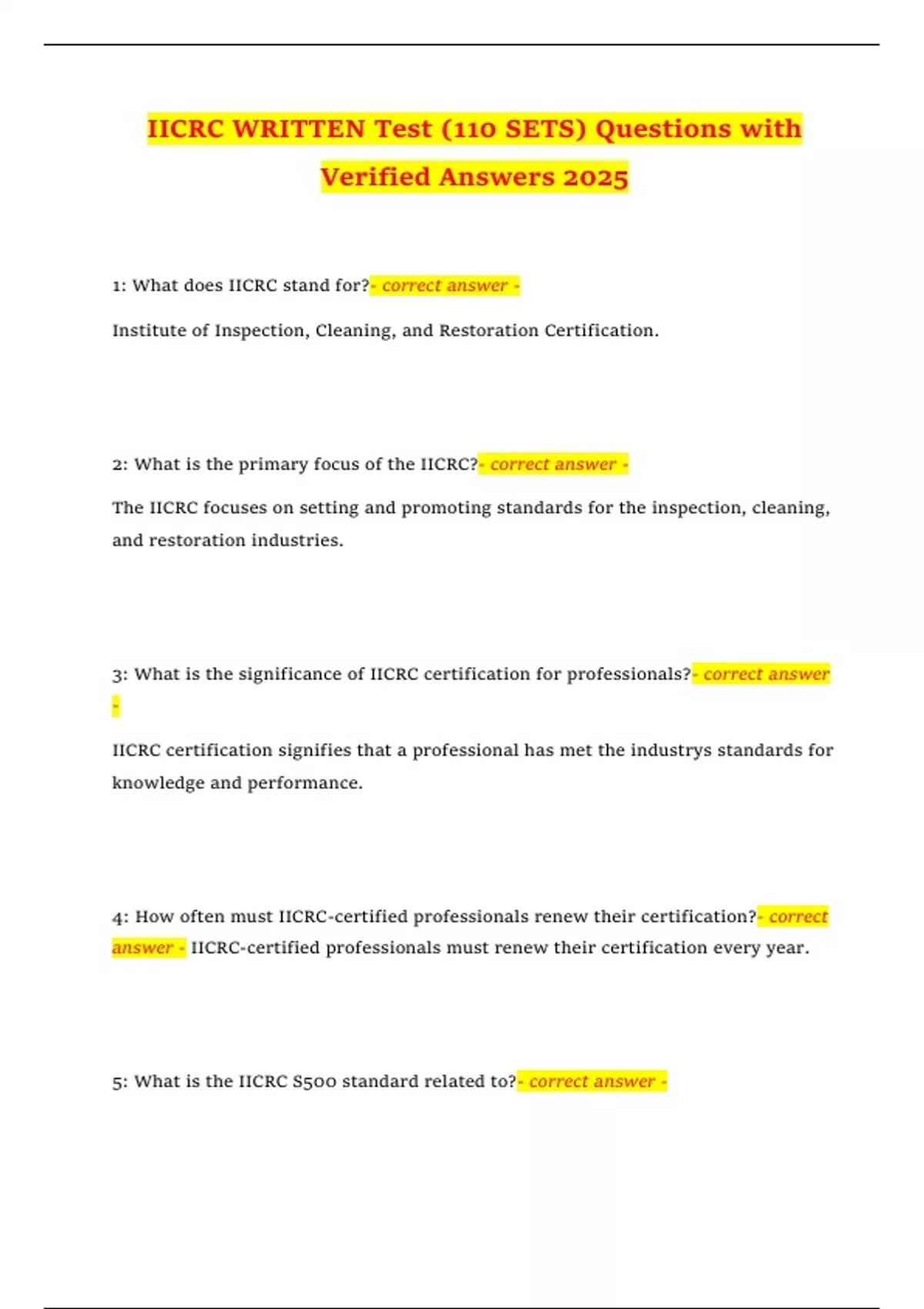 IICRC WRITTEN Test (110 SETS) Questions with Verified Answers 2025

1: What does IICRC stand for?- correct answer -

Institute of Inspection, Cleaning, and Restoration Certification.

2: What is the primary focus of the IICRC?- correct answer -

The IICRC focuses on setting and promoting standards for the inspection, cleaning, and restoration industries.

3: What is the significance of IICRC certification for professionals?- correct answer -

IICRC certification signifies that a professional has met the industrys standards for knowledge and performance.

4: How often must IICRC-certified professionals renew their certification?- correct answer - IICRC-certified professionals must renew their certification every year.

5: What is the IICRC S500 standard related to?- correct answer -